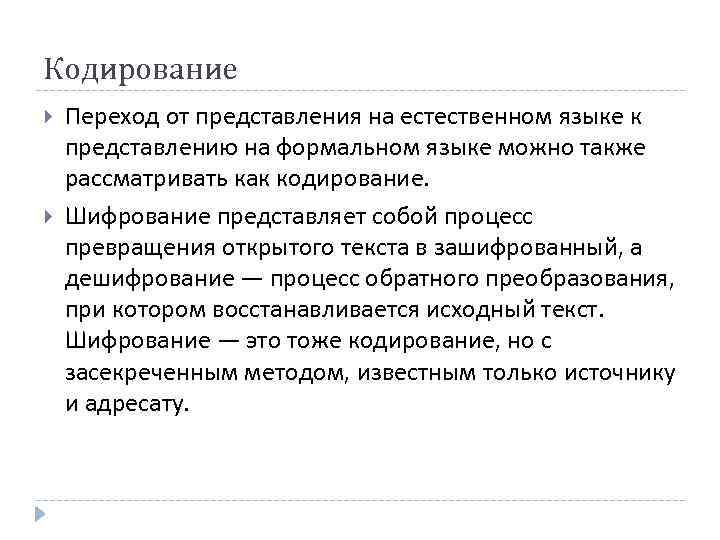 Кодирование

Переход от представления на естественном языке к представлению на формальном языке можно также рассматривать как кодирование.

Шифрование представляет собой процесс превращения открытого текста в зашифрованный, а дешифрование — процесс обратного преобразования, при котором восстанавливается исходный текст. Шифрование — это тоже кодирование, но с засекреченным методом, известным только источнику и адресату.